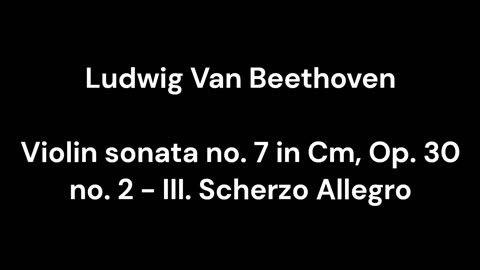 Ludwig Van Beethoven

Violin sonata no. 7 in Cm, Op. 30 no. 2 - III. Scherzo Allegro